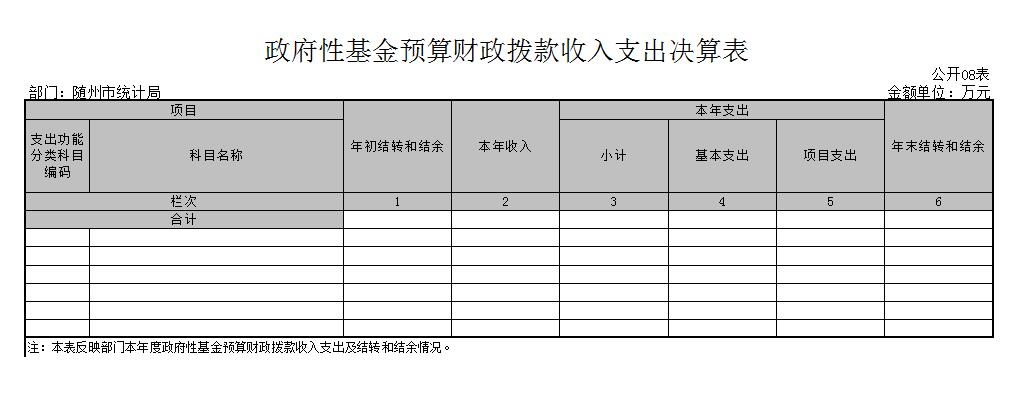 政府性基金预算财政拨款收入支出决算表

公开08表

部门：随州市统计局

金额单位：万元

| 项目 | | 年初结转和结余 | 本年收入 | 本年支出 | | | 年末结转和结余 |
|---|---|---|---|---|---|---|---|
| 支出功能分类科目编码 | 科目名称 | | | 小计 | 基本支出 | 项目支出 | |
| 栏次 | | 1 | 2 | 3 | 4 | 5 | 6 |
| 合计 | | | | | | | |
| | | | | | | | |
| | | | | | | | |
| | | | | | | | |
| | | | | | | | |
| | | | | | | | |
| | | | | | | | |

注：本表反映部门本年度政府性基金预算财政拨款收入支出及结转和结余情况。